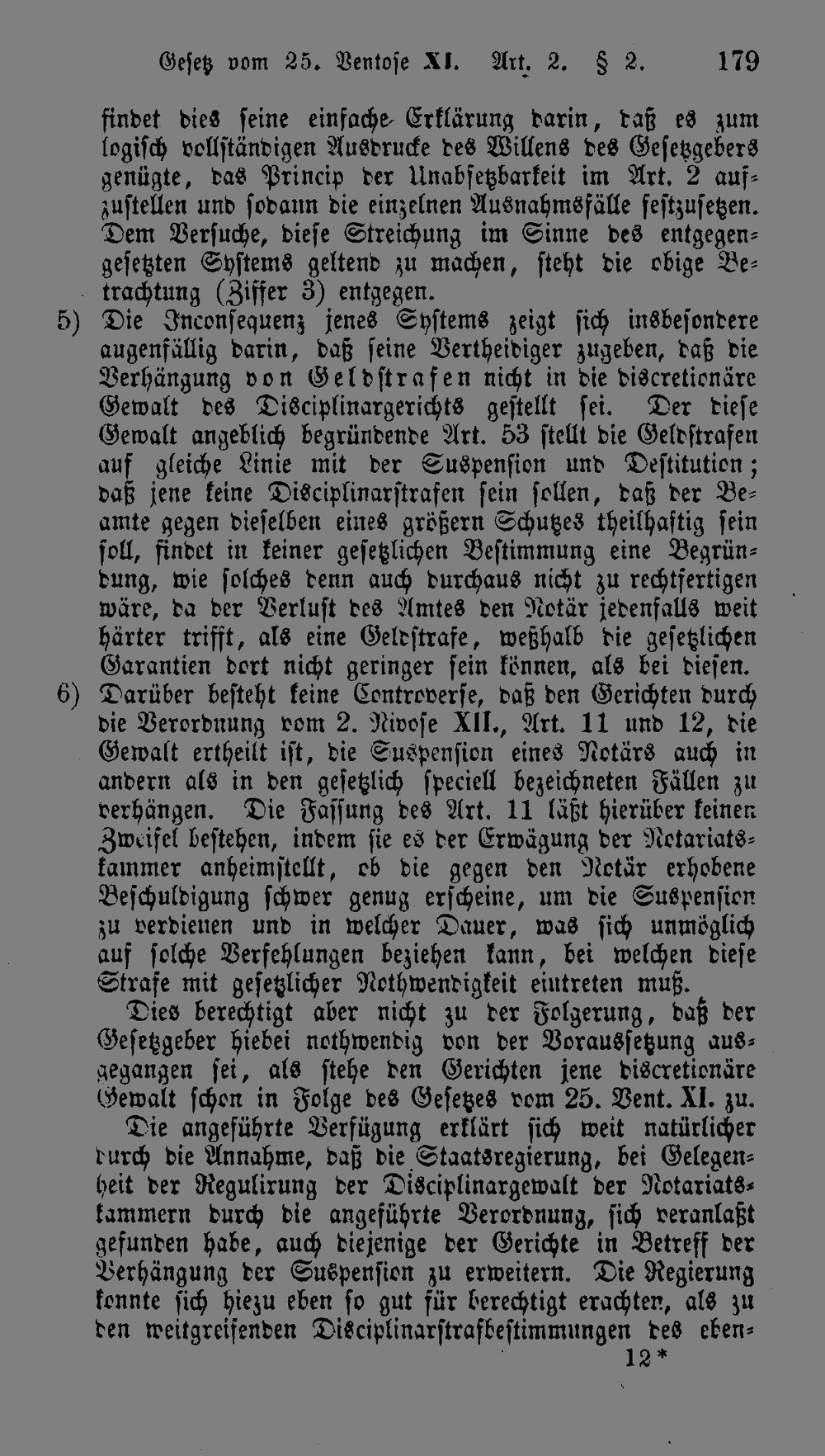 Gesetz vom 25. Ventose XI. Art. 2. § 2. 179

findet dies seine einfache Erklärung darin, daß es zum logisch vollständigen Ausdrucke des Willens des Gesetzgebers genügte, das Princip der Unabsetzbarkeit im Art. 2 aufzustellen und sodann die einzelnen Ausnahmsfälle festzusetzen. Dem Versuche, diese Streichung im Sinne des entgegengesetzten Systems geltend zu machen, steht die obige Betrachtung (Ziffer 3) entgegen.

5) Die Inconsequenz jenes Systems zeigt sich insbesondere augenfällig darin, daß seine Vertheidiger zugeben, daß die Verhängung von Geldstrafen nicht in die discretionäre Gewalt des Disciplinargerichts gestellt sei. Der diese Gewalt angeblich begründende Art. 53 stellt die Geldstrafen auf gleiche Linie mit der Suspension und Destitution; daß jene keine Disciplinarstrafen sein sollen, daß der Beamte gegen dieselben eines größern Schutzes theilhaftig sein soll, findet in keiner gesetzlichen Bestimmung eine Begründung, wie solches denn auch durchaus nicht zu rechtfertigen wäre, da der Verlust des Amtes den Notär jedenfalls weit härter trifft, als eine Geldstrafe, weßhalb die gesetzlichen Garantien dort nicht geringer sein können, als bei diesen.

6) Darüber besteht keine Controverse, daß den Gerichten durch die Verordnung vom 2. Nivose XII., Art. 11 und 12, die Gewalt ertheilt ist, die Suspension eines Notärs auch in andern als in den gesetzlich speciell bezeichneten Fällen zu verhängen. Die Fassung des Art. 11 läßt hierüber keinen Zweifel bestehen, indem sie es der Erwägung der Notariatskammer anheimstellt, ob die gegen den Notär erhobene Beschuldigung schwer genug erscheine, um die Suspension zu verdienen und in welcher Dauer, was sich unmöglich auf solche Verfehlungen beziehen kann, bei welchen diese Strafe mit gesetzlicher Nothwendigkeit eintreten muß.

Dies berechtigt aber nicht zu der Folgerung, daß der Gesetzgeber hiebei nothwendig von der Voraussetzung ausgegangen sei, als stehe den Gerichten jene discretionäre Gewalt schon in Folge des Gesetzes vom 25. Vent. XI. zu.

Die angeführte Verfügung erklärt sich weit natürlicher durch die Annahme, daß die Staatsregierung, bei Gelegenheit der Regulirung der Disciplinargewalt der Notariatskammern durch die angeführte Verordnung, sich veranlaßt gefunden habe, auch diejenige der Gerichte in Betreff der Verhängung der Suspension zu erweitern. Die Regierung konnte sich hiezu eben so gut für berechtigt erachten, als zu den weitgreifenden Disciplinarstrafbestimmungen des eben-

12*